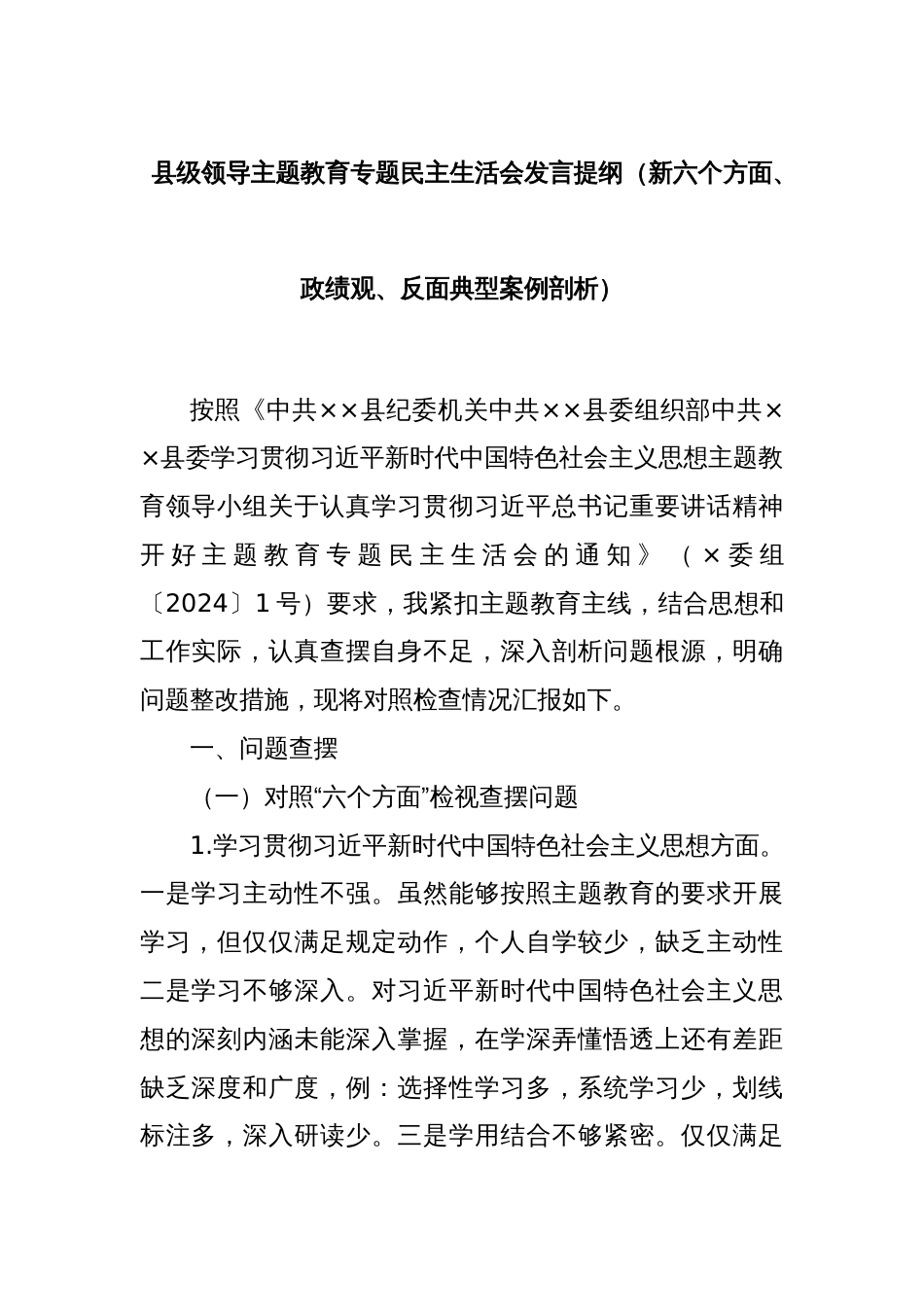 县级领导主题教育专题民主生活会发言提纲（新六个方面、政绩观、反面典型案例剖析）

按照《中共××县纪委机关中共××县委组织部中共××县委学习贯彻习近平新时代中国特色社会主义思想主题教育领导小组关于认真学习贯彻习近平总书记重要讲话精神开好主题教育专题民主生活会的通知》（×委组〔2024〕1号）要求，我紧扣主题教育主线，结合思想和工作实际，认真查摆自身不足，深入剖析问题根源，明确问题整改措施，现将对照检查情况汇报如下。

一、问题查摆

（一）对照“六个方面”检视查摆问题

1.学习贯彻习近平新时代中国特色社会主义思想方面。一是学习主动性不强。虽然能够按照主题教育的要求开展学习，但仅仅满足规定动作，个人自学较少，缺乏主动性二是学习不够深入。对习近平新时代中国特色社会主义思想的深刻内涵未能深入掌握，在学深弄懂悟透上还有差距缺乏深度和广度，例：选择性学习多，系统学习少，划线标注多，深入研读少。三是学用结合不够紧密。仅仅满足